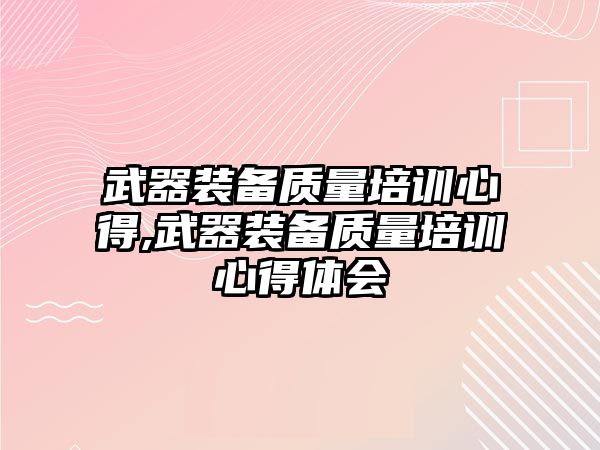 武器装备质量培训心得,武器装备质量培训心得体会